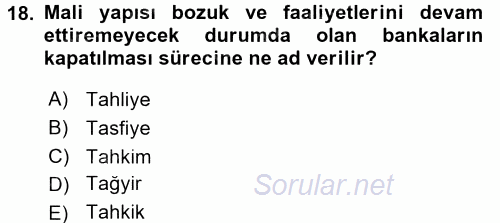 18. Mali yapısı bozuk ve faaliyetlerini devam ettiremeyecek durumda olan bankaların kapatılması sürecine ne ad verilir?

A) Tahliye
B) Tasfiye
C) Tahkim
D) Tağyir
E) Tahkik

Sorular.net